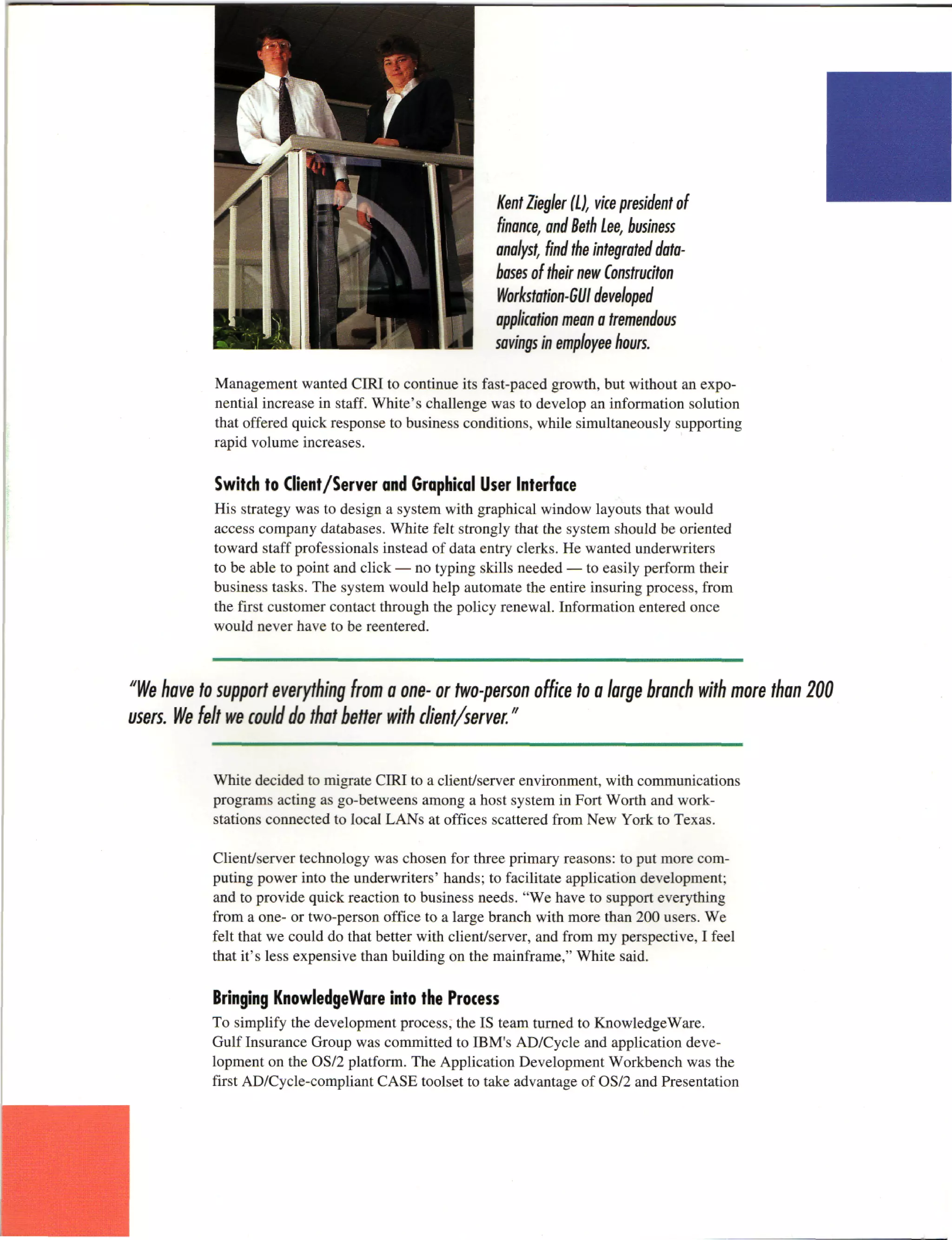 Kent Ziegler (L), vice president of finance, and Beth Lee, business analyst, find the integrated databases of their new Construciton Workstation-GUI developed application mean a tremendous savings in employee hours.

Management wanted CIRI to continue its fast-paced growth, but without an exponential increase in staff. White's challenge was to develop an information solution that offered quick response to business conditions, while simultaneously supporting rapid volume increases.

Switch to Client/Server and Graphical User Interface

His strategy was to design a system with graphical window layouts that would access company databases. White felt strongly that the system should be oriented toward staff professionals instead of data entry clerks. He wanted underwriters to be able to point and click — no typing skills needed — to easily perform their business tasks. The system would help automate the entire insuring process, from the first customer contact through the policy renewal. Information entered once would never have to be reentered.

"We have to support everything from a one- or two-person office to a large branch with more than 200 users. We felt we could do that better with client/server."

White decided to migrate CIRI to a client/server environment, with communications programs acting as go-betweens among a host system in Fort Worth and workstations connected to local LANs at offices scattered from New York to Texas.

Client/server technology was chosen for three primary reasons: to put more computing power into the underwriters' hands; to facilitate application development; and to provide quick reaction to business needs. "We have to support everything from a one- or two-person office to a large branch with more than 200 users. We felt that we could do that better with client/server, and from my perspective, I feel that it's less expensive than building on the mainframe," White said.

Bringing KnowledgeWare into the Process

To simplify the development process, the IS team turned to KnowledgeWare. Gulf Insurance Group was committed to IBM's AD/Cycle and application development on the OS/2 platform. The Application Development Workbench was the first AD/Cycle-compliant CASE toolset to take advantage of OS/2 and Presentation